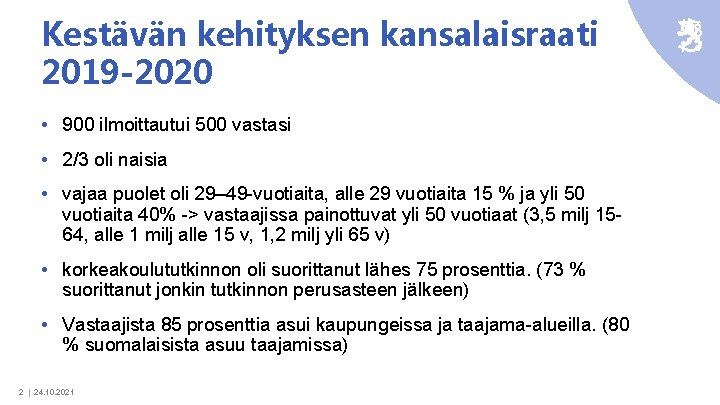 Kestävän kehityksen kansalaisraati 2019-2020

• 900 ilmoittautui 500 vastasi

• 2/3 oli naisia

• vajaa puolet oli 29–49-vuotiaita, alle 29 vuotiaita 15 % ja yli 50 vuotiaita 40% -> vastaajissa painottuvat yli 50 vuotiaat (3,5 milj 15-64, alle 1 milj alle 15 v, 1,2 milj yli 65 v)

• korkeakoulututkinnon oli suorittanut lähes 75 prosenttia. (73 % suorittanut jonkin tutkinnon perusasteen jälkeen)

• Vastaajista 85 prosenttia asui kaupungeissa ja taajama-alueilla. (80 % suomalaisista asuu taajamissa)

2 | 24.10.2021